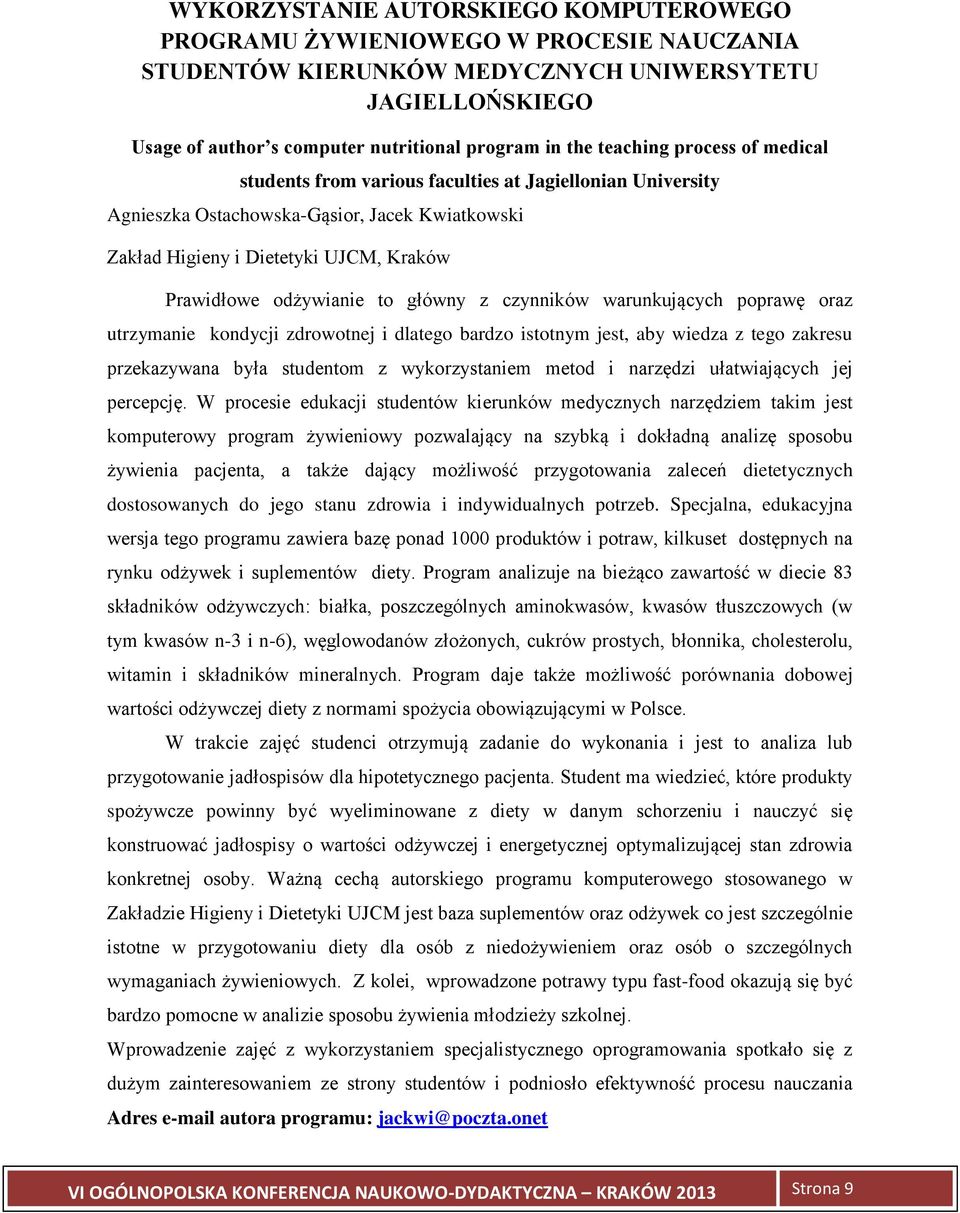 WYKORZYSTANIE AUTORSKIEGO KOMPUTEROWEGO PROGRAMU ŻYWIENIOWEGO W PROCESIE NAUCZANIA STUDENTÓW KIERUNKÓW MEDYCZNYCH UNIWERSYTETU JAGIELLOŃSKIEGO

Usage of author's computer nutritional program in the teaching process of medical students from various faculties at Jagiellonian University

Agnieszka Ostachowska-Gąsior, Jacek Kwiatkowski

Zakład Higieny i Dietetyki UJCM, Kraków

Prawidłowe odżywianie to główny z czynników warunkujących poprawę oraz utrzymanie kondycji zdrowotnej i dlatego bardzo istotnym jest, aby wiedza z tego zakresu przekazywana była studentom z wykorzystaniem metod i narzędzi ułatwiających jej percepcję. W procesie edukacji studentów kierunków medycznych narzędziem takim jest komputerowy program żywieniowy pozwalający na szybką i dokładną analizę sposobu żywienia pacjenta, a także dający możliwość przygotowania zaleceń dietetycznych dostosowanych do jego stanu zdrowia i indywidualnych potrzeb. Specjalna, edukacyjna wersja tego programu zawiera bazę ponad 1000 produktów i potraw, kilkuset dostępnych na rynku odżywek i suplementów diety. Program analizuje na bieżąco zawartość w diecie 83 składników odżywczych: białka, poszczególnych aminokwasów, kwasów tłuszczowych (w tym kwasów n-3 i n-6), węglowodanów złożonych, cukrów prostych, błonnika, cholesterolu, witamin i składników mineralnych. Program daje także możliwość porównania dobowej wartości odżywczej diety z normami spożycia obowiązującymi w Polsce.

W trakcie zajęć studenci otrzymują zadanie do wykonania i jest to analiza lub przygotowanie jadłospisów dla hipotetycznego pacjenta. Student ma wiedzieć, które produkty spożywcze powinny być wyeliminowane z diety w danym schorzeniu i nauczyć się konstruować jadłospisy o wartości odżywczej i energetycznej optymalizującej stan zdrowia konkretnej osoby. Ważną cechą autorskiego programu komputerowego stosowanego w Zakładzie Higieny i Dietetyki UJCM jest baza suplementów oraz odżywek co jest szczególnie istotne w przygotowaniu diety dla osób z niedożywieniem oraz osób o szczególnych wymaganiach żywieniowych. Z kolei, wprowadzone potrawy typu fast-food okazują się być bardzo pomocne w analizie sposobu żywienia młodzieży szkolnej.

Wprowadzenie zajęć z wykorzystaniem specjalistycznego oprogramowania spotkało się z dużym zainteresowaniem ze strony studentów i podniosło efektywność procesu nauczania

Adres e-mail autora programu: jackwi@poczta.onet

VI OGÓLNOPOLSKA KONFERENCJA NAUKOWO-DYDAKTYCZNA – KRAKÓW 2013

Strona 9